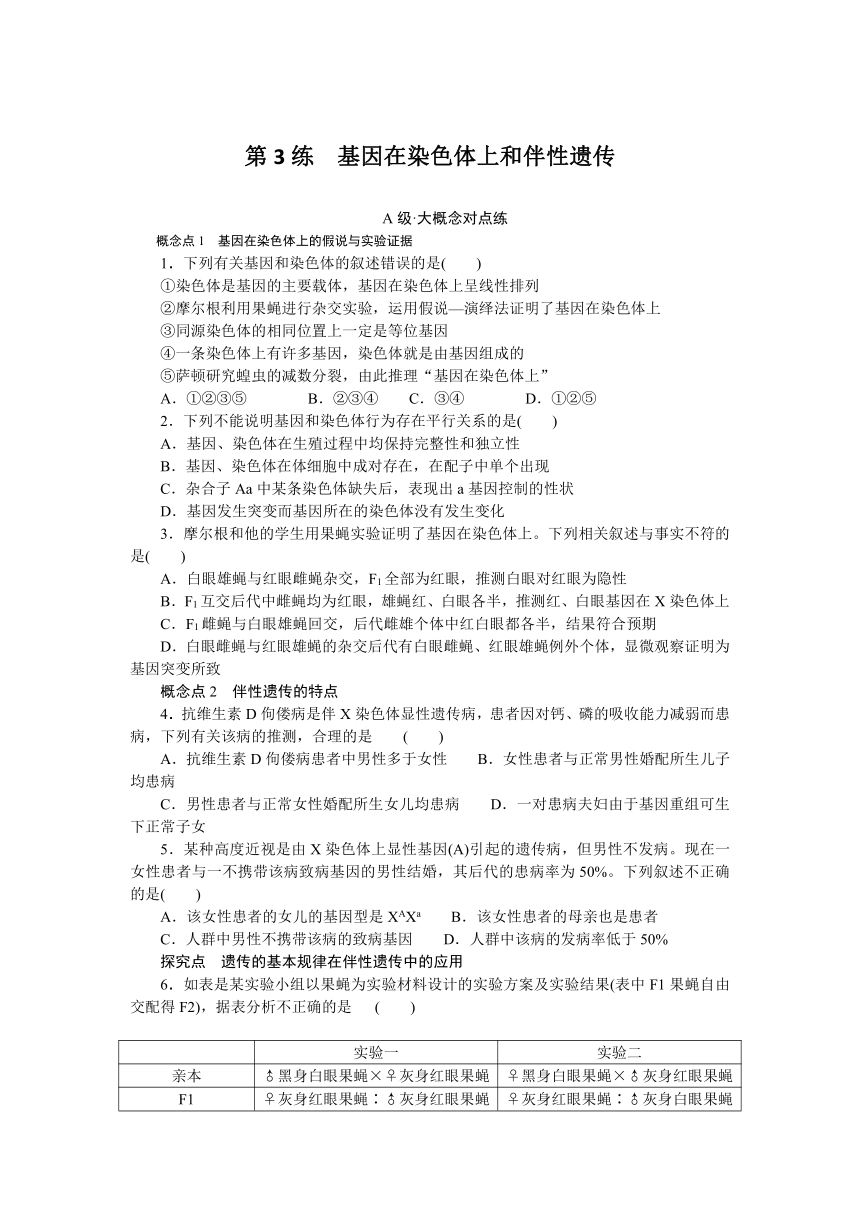 第 3 练　基因在染色体上和伴性遗传

A 级·大概念对点练

概念点 1　基因在染色体上的假说与实验证据

1．下列有关基因和染色体的叙述错误的是(　　)

①染色体是基因的主要载体，基因在染色体上呈线性排列

②摩尔根利用果蝇进行杂交实验，运用假说—演绎法证明了基因在染色体上

③同源染色体的相同位置上一定是等位基因

④一条染色体上有许多基因，染色体就是由基因组成的

⑤萨顿研究蝗虫的减数分裂，由此推理“基因在染色体上”

A．①②③⑤　　B．②③④　　C．③④　　D．①②⑤

2．下列不能说明基因和染色体行为存在平行关系的是(　　)

A．基因、染色体在生殖过程中均保持完整性和独立性

B．基因、染色体在体细胞中成对存在，在配子中单个出现

C．杂合子 Aa 中某条染色体缺失后，表现出 a 基因控制的性状

D．基因发生突变而基因所在的染色体没有发生变化

3．摩尔根和他的学生用果蝇实验证明了基因在染色体上。下列相关叙述与事实不符的是(　　)

A．白眼雄蝇与红眼雌蝇杂交，$F_1$ 全部为红眼，推测白眼对红眼为隐性

B．$F_1$ 互交后代中雌蝇均为红眼，雄蝇红、白眼各半，推测红、白眼基因在 X 染色体上

C．$F_1$ 雌蝇与白眼雄蝇回交，后代雌雄个体中红白眼都各半，结果符合预期

D．白眼雌蝇与红眼雄蝇的杂交后代有白眼雌蝇、红眼雄蝇例外个体，显微观察证明为基因突变所致

概念点 2　伴性遗传的特点

4．抗维生素 D 佝偻病是伴 X 染色体显性遗传病，患者因对钙、磷的吸收能力减弱而患病，下列有关该病的推测，合理的是　　(　　)

A．抗维生素 D 佝偻病患者中男性多于女性　　B．女性患者与正常男性婚配所生儿子均患病

C．男性患者与正常女性婚配所生女儿均患病　　D．一对患病夫妇由于基因重组可生下正常子女

5．某种高度近视是由 X 染色体上显性基因(A)引起的遗传病，但男性不发病。现在一女性患者与一不携带该病致病基因的男性结婚，其后代的患病率为 50%。下列叙述不正确的是(　　)

A．该女性患者的女儿的基因型是 $X^AX^a$　　B．该女性患者的母亲也是患者

C．人群中男性不携带该病的致病基因　　D．人群中该病的发病率低于 50%

探究点　遗传的基本规律在伴性遗传中的应用

6．如表是某实验小组以果蝇为实验材料设计的实验方案及实验结果(表中 F1 果蝇自由交配得 F2)，据表分析不正确的是　　(　　)

|  | 实验一 | 实验二 |
|---|---|---|
| 亲本 | ♂黑身白眼果蝇×♀灰身红眼果蝇 | ♀黑身白眼果蝇×♂灰身红眼果蝇 |
| F1 | ♀灰身红眼果蝇∶♂灰身红眼果蝇 | ♀灰身红眼果蝇∶♂灰身白眼果蝇 |